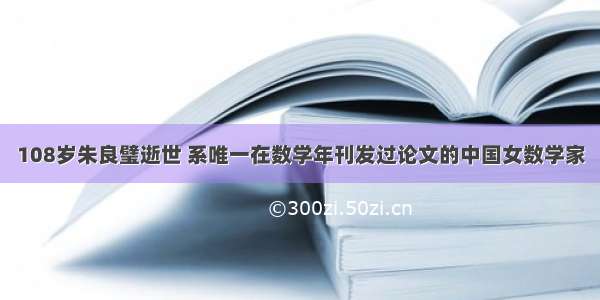 108岁朱良璧逝世 系唯一在数学年刊发过论文的中国女数学家

©300zi.50zi.cn